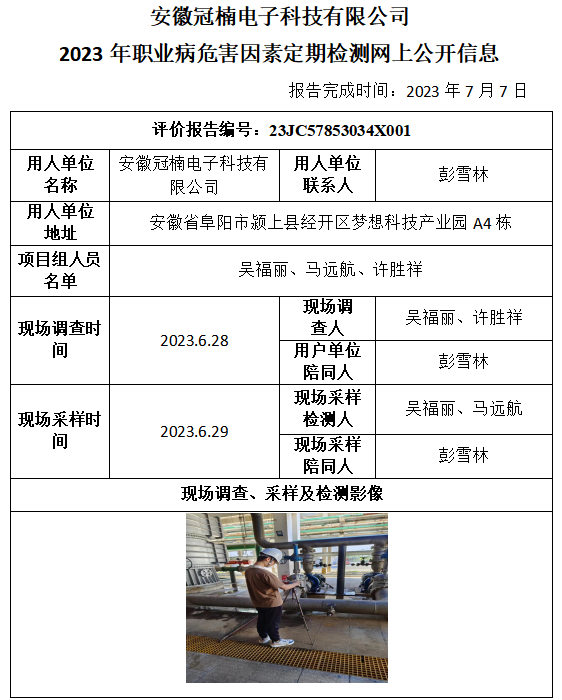 安徽冠楠电子科技有限公司

2023 年职业病危害因素定期检测网上公开信息

报告完成时间：2023 年 7 月 7 日

| 评价报告编号：23JC57853034X001 | | | |
|---|---|---|---|
| 用人单位名称 | 安徽冠楠电子科技有限公司 | 用人单位联系人 | 彭雪林 |
| 用人单位地址 | 安徽省阜阳市颍上县经开区梦想科技产业园 A4 栋 | | |
| 项目组人员名单 | 吴福丽、马远航、许胜祥 | | |
| 现场调查时间 | 2023.6.28 | 现场调查人 | 吴福丽、许胜祥 |
| | | 用户单位陪同人 | 彭雪林 |
| 现场采样时间 | 2023.6.29 | 现场采样检测人 | 吴福丽、马远航 |
| | | 现场采样陪同人 | 彭雪林 |
| 现场调查、采样及检测影像 | | | |